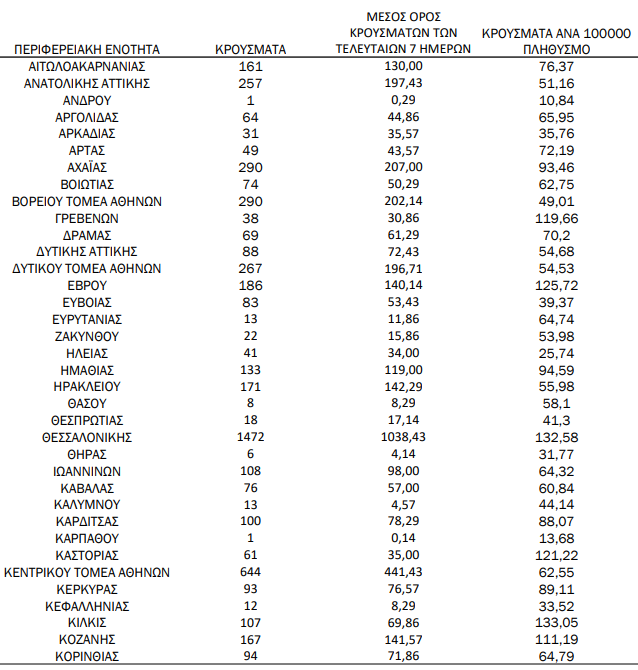 | ΠΕΡΙΦΕΡΕΙΑΚΗ ΕΝΟΤΗΤΑ | ΚΡΟΥΣΜΑΤΑ | ΜΕΣΟΣ ΟΡΟΣ ΚΡΟΥΣΜΑΤΩΝ ΤΩΝ ΤΕΛΕΥΤΑΙΩΝ 7 ΗΜΕΡΩΝ | ΚΡΟΥΣΜΑΤΑ ΑΝΑ 100000 ΠΛΗΘΥΣΜΟ |
|---|---|---|---|
| ΑΙΤΩΛΟΑΚΑΡΝΑΝΙΑΣ | 161 | 130,00 | 76,37 |
| ΑΝΑΤΟΛΙΚΗΣ ΑΤΤΙΚΗΣ | 257 | 197,43 | 51,16 |
| ΑΝΔΡΟΥ | 1 | 0,29 | 10,84 |
| ΑΡΓΟΛΙΔΑΣ | 64 | 44,86 | 65,95 |
| ΑΡΚΑΔΙΑΣ | 31 | 35,57 | 35,76 |
| ΑΡΤΑΣ | 49 | 43,57 | 72,19 |
| ΑΧΑΪΑΣ | 290 | 207,00 | 93,46 |
| ΒΟΙΩΤΙΑΣ | 74 | 50,29 | 62,75 |
| ΒΟΡΕΙΟΥ ΤΟΜΕΑ ΑΘΗΝΩΝ | 290 | 202,14 | 49,01 |
| ΓΡΕΒΕΝΩΝ | 38 | 30,86 | 119,66 |
| ΔΡΑΜΑΣ | 69 | 61,29 | 70,2 |
| ΔΥΤΙΚΗΣ ΑΤΤΙΚΗΣ | 88 | 72,43 | 54,68 |
| ΔΥΤΙΚΟΥ ΤΟΜΕΑ ΑΘΗΝΩΝ | 267 | 196,71 | 54,53 |
| ΕΒΡΟΥ | 186 | 140,14 | 125,72 |
| ΕΥΒΟΙΑΣ | 83 | 53,43 | 39,37 |
| ΕΥΡΥΤΑΝΙΑΣ | 13 | 11,86 | 64,74 |
| ΖΑΚΥΝΘΟΥ | 22 | 15,86 | 53,98 |
| ΗΛΕΙΑΣ | 41 | 34,00 | 25,74 |
| ΗΜΑΘΙΑΣ | 133 | 119,00 | 94,59 |
| ΗΡΑΚΛΕΙΟΥ | 171 | 142,29 | 55,98 |
| ΘΑΣΟΥ | 8 | 8,29 | 58,1 |
| ΘΕΣΠΡΩΤΙΑΣ | 18 | 17,14 | 41,3 |
| ΘΕΣΣΑΛΟΝΙΚΗΣ | 1472 | 1038,43 | 132,58 |
| ΘΗΡΑΣ | 6 | 4,14 | 31,77 |
| ΙΩΑΝΝΙΝΩΝ | 108 | 98,00 | 64,32 |
| ΚΑΒΑΛΑΣ | 76 | 57,00 | 60,84 |
| ΚΑΛΥΜΝΟΥ | 13 | 4,57 | 44,14 |
| ΚΑΡΔΙΤΣΑΣ | 100 | 78,29 | 88,07 |
| ΚΑΡΠΑΘΟΥ | 1 | 0,14 | 13,68 |
| ΚΑΣΤΟΡΙΑΣ | 61 | 35,00 | 121,22 |
| ΚΕΝΤΡΙΚΟΥ ΤΟΜΕΑ ΑΘΗΝΩΝ | 644 | 441,43 | 62,55 |
| ΚΕΡΚΥΡΑΣ | 93 | 76,57 | 89,11 |
| ΚΕΦΑΛΛΗΝΙΑΣ | 12 | 8,29 | 33,52 |
| ΚΙΛΚΙΣ | 107 | 69,86 | 133,05 |
| ΚΟΖΑΝΗΣ | 167 | 141,57 | 111,19 |
| ΚΟΡΙΝΘΙΑΣ | 94 | 71,86 | 64,79 |